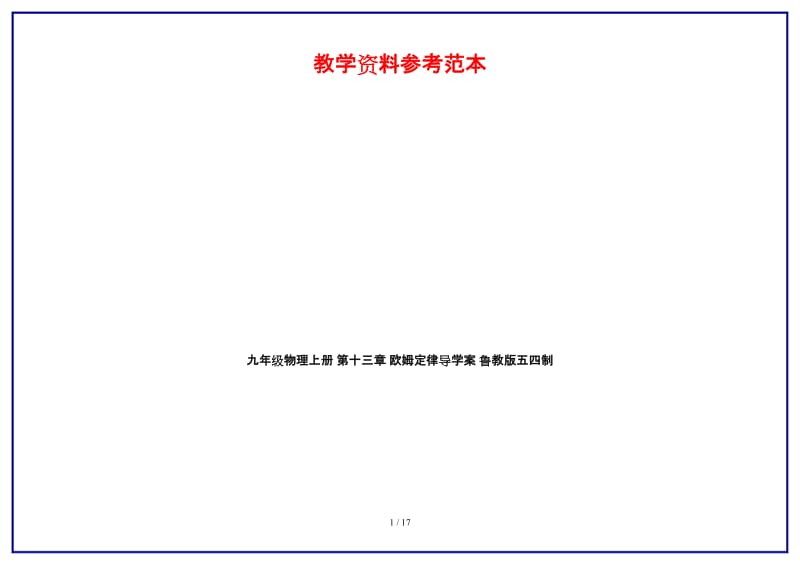 教学资料参考范本

九年级物理上册 第十三章 欧姆定律导学案 鲁教版五四制

1 / 17